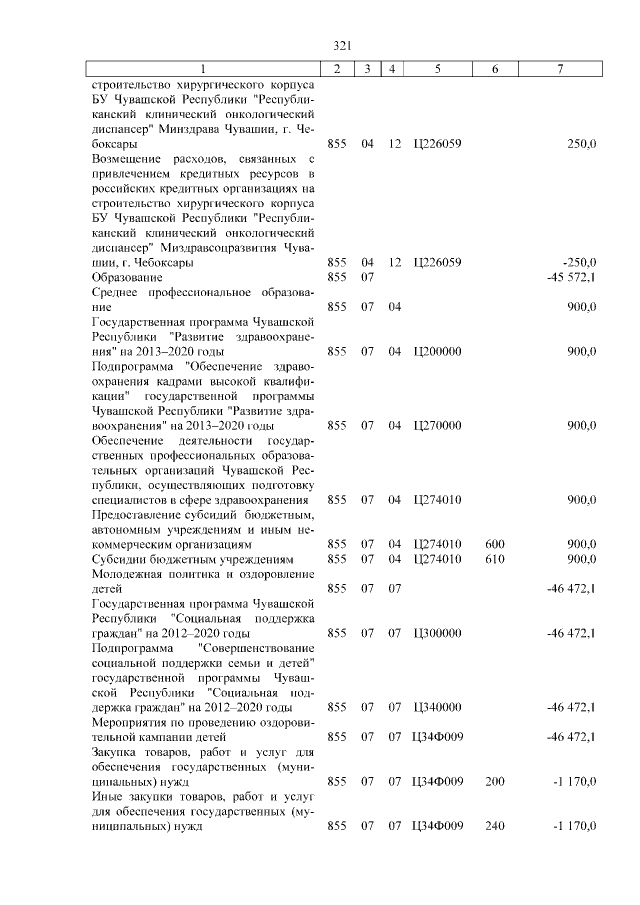 321

| 1 | 2 | 3 | 4 | 5 | 6 | 7 |
|---|---|---|---|---|---|---|
| строительство хирургического корпуса БУ Чувашской Республики "Республиканский клинический онкологический диспансер" Минздрава Чувашии, г. Чебоксары | 855 | 04 | 12 | Ц226059 | | 250,0 |
| Возмещение расходов, связанных с привлечением кредитных ресурсов в российских кредитных организациях на строительство хирургического корпуса БУ Чувашской Республики "Республиканский клинический онкологический диспансер" Миздравсоцразвития Чувашии, г. Чебоксары | 855 | 04 | 12 | Ц226059 | | -250,0 |
| Образование | 855 | 07 | | | | -45 572,1 |
| Среднее профессиональное образование | 855 | 07 | 04 | | | 900,0 |
| Государственная программа Чувашской Республики "Развитие здравоохранения" на 2013–2020 годы | 855 | 07 | 04 | Ц200000 | | 900,0 |
| Подпрограмма "Обеспечение здравоохранения кадрами высокой квалификации" государственной программы Чувашской Республики "Развитие здравоохранения" на 2013–2020 годы | 855 | 07 | 04 | Ц270000 | | 900,0 |
| Обеспечение деятельности государственных профессиональных образовательных организаций Чувашской Республики, осуществляющих подготовку специалистов в сфере здравоохранения | 855 | 07 | 04 | Ц274010 | | 900,0 |
| Предоставление субсидий бюджетным, автономным учреждениям и иным некоммерческим организациям | 855 | 07 | 04 | Ц274010 | 600 | 900,0 |
| Субсидии бюджетным учреждениям | 855 | 07 | 04 | Ц274010 | 610 | 900,0 |
| Молодежная политика и оздоровление детей | 855 | 07 | 07 | | | -46 472,1 |
| Государственная программа Чувашской Республики "Социальная поддержка граждан" на 2012–2020 годы | 855 | 07 | 07 | Ц300000 | | -46 472,1 |
| Подпрограмма "Совершенствование социальной поддержки семьи и детей" государственной программы Чувашской Республики "Социальная поддержка граждан" на 2012–2020 годы | 855 | 07 | 07 | Ц340000 | | -46 472,1 |
| Мероприятия по проведению оздоровительной кампании детей | 855 | 07 | 07 | Ц34Ф009 | | -46 472,1 |
| Закупка товаров, работ и услуг для обеспечения государственных (муниципальных) нужд | 855 | 07 | 07 | Ц34Ф009 | 200 | -1 170,0 |
| Иные закупки товаров, работ и услуг для обеспечения государственных (муниципальных) нужд | 855 | 07 | 07 | Ц34Ф009 | 240 | -1 170,0 |